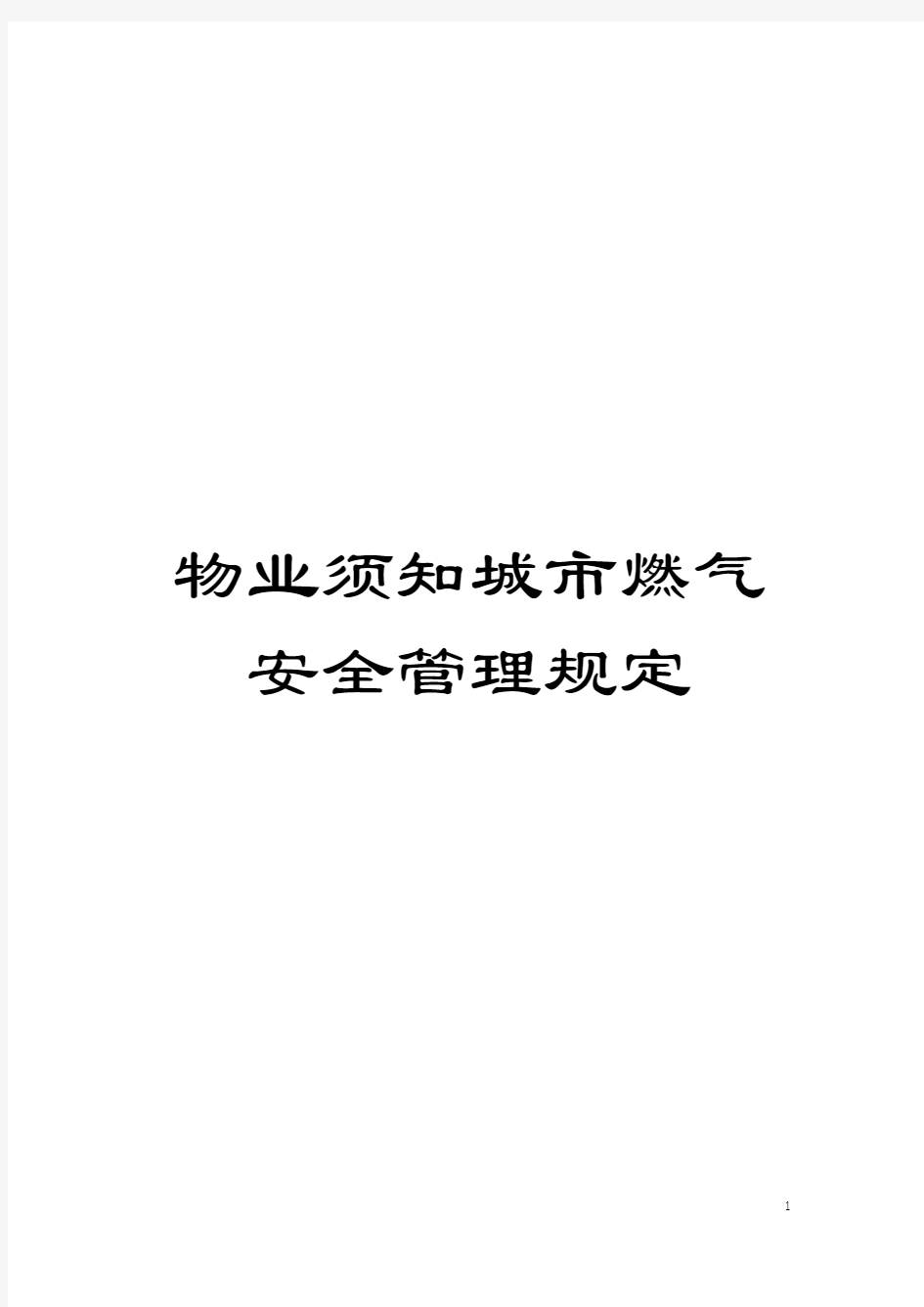 物业须知城市燃气安全管理规定

1